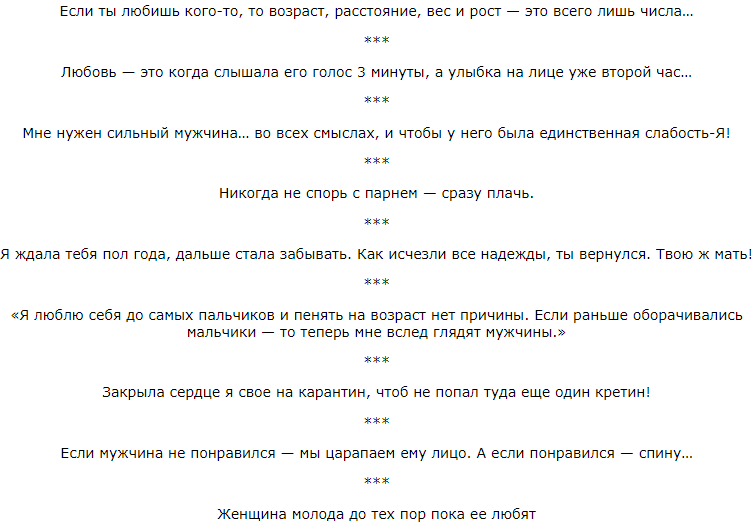 Если ты любишь кого-то, то возраст, расстояние, вес и рост — это всего лишь числа…

***

Любовь — это когда слышала его голос 3 минуты, а улыбка на лице уже второй час…

***

Мне нужен сильный мужчина… во всех смыслах, и чтобы у него была единственная слабость-Я!

***

Никогда не спорь с парнем — сразу плачь.

***

Я ждала тебя пол года, дальше стала забывать. Как исчезли все надежды, ты вернулся. Твою ж мать!

***

«Я люблю себя до самых пальчиков и пенять на возраст нет причины. Если раньше оборачивались мальчики — то теперь мне вслед глядят мужчины.»

***

Закрыла сердце я свое на карантин, чтоб не попал туда еще один кретин!

***

Если мужчина не понравился — мы царапаем ему лицо. А если понравился — спину…

***

Женщина молода до тех пор пока ее любят